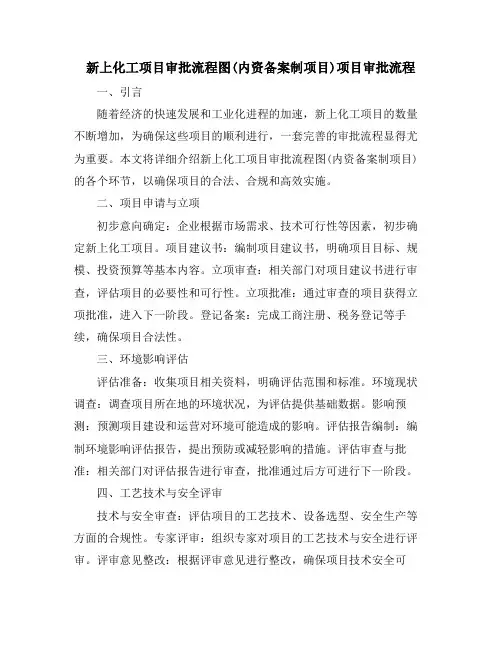 新上化工项目审批流程图(内资备案制项目)项目审批流程

一、引言

随着经济的快速发展和工业化进程的加速，新上化工项目的数量不断增加，为确保这些项目的顺利进行，一套完善的审批流程显得尤为重要。本文将详细介绍新上化工项目审批流程图(内资备案制项目)的各个环节，以确保项目的合法、合规和高效实施。

二、项目申请与立项

初步意向确定：企业根据市场需求、技术可行性等因素，初步确定新上化工项目。项目建议书：编制项目建议书，明确项目目标、规模、投资预算等基本内容。立项审查：相关部门对项目建议书进行审查，评估项目的必要性和可行性。立项批准：通过审查的项目获得立项批准，进入下一阶段。登记备案：完成工商注册、税务登记等手续，确保项目合法性。

三、环境影响评估

评估准备：收集项目相关资料，明确评估范围和标准。环境现状调查：调查项目所在地的环境状况，为评估提供基础数据。影响预测：预测项目建设和运营对环境可能造成的影响。评估报告编制：编制环境影响评估报告，提出预防或减轻影响的措施。评估审查与批准：相关部门对评估报告进行审查，批准通过后方可进行下一阶段。

四、工艺技术与安全评审

技术与安全审查：评估项目的工艺技术、设备选型、安全生产等方面的合规性。专家评审：组织专家对项目的工艺技术与安全进行评审。评审意见整改：根据评审意见进行整改，确保项目技术安全可